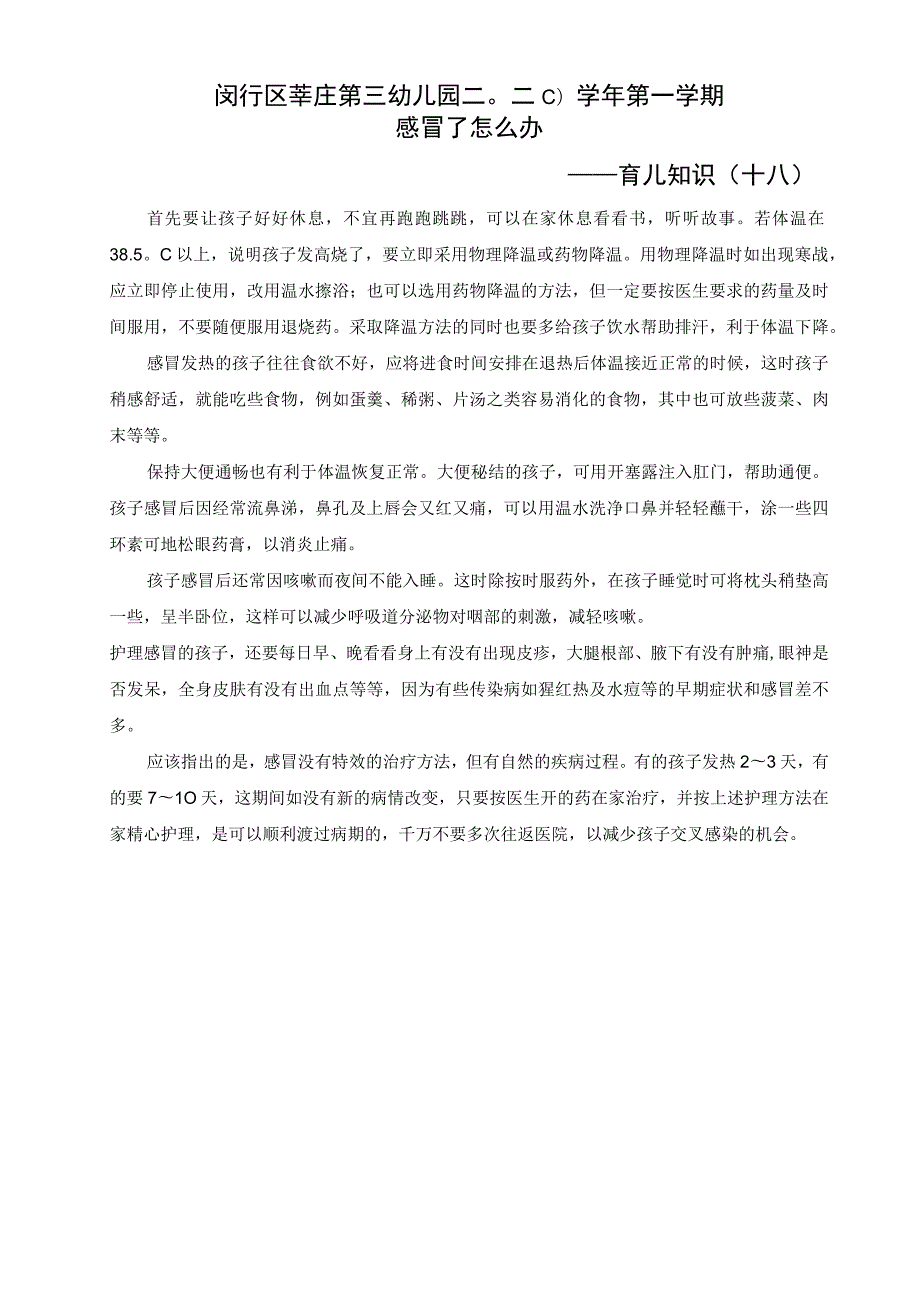 闵行区莘庄第三幼儿园二。二C）学年第一学期
感冒了怎么办

——育儿知识（十八）

首先要让孩子好好休息，不宜再跑跑跳跳，可以在家休息看看书，听听故事。若体温在38.5。C以上，说明孩子发高烧了，要立即采用物理降温或药物降温。用物理降温时如出现寒战，应立即停止使用，改用温水擦浴；也可以选用药物降温的方法，但一定要按医生要求的药量及时间服用，不要随便服用退烧药。采取降温方法的同时也要多给孩子饮水帮助排汗，利于体温下降。

感冒发热的孩子往往食欲不好，应将进食时间安排在退热后体温接近正常的时候，这时孩子稍感舒适，就能吃些食物，例如蛋羹、稀粥、片汤之类容易消化的食物，其中也可放些菠菜、肉末等等。

保持大便通畅也有利于体温恢复正常。大便秘结的孩子，可用开塞露注入肛门，帮助通便。孩子感冒后因经常流鼻涕，鼻孔及上唇会又红又痛，可以用温水洗净口鼻并轻轻蘸干，涂一些四环素可地松眼药膏，以消炎止痛。

孩子感冒后还常因咳嗽而夜间不能入睡。这时除按时服药外，在孩子睡觉时可将枕头稍垫高一些，呈半卧位，这样可以减少呼吸道分泌物对咽部的刺激，减轻咳嗽。

护理感冒的孩子，还要每日早、晚看看身上有没有出现皮疹，大腿根部、腋下有没有肿痛，眼神是否发呆，全身皮肤有没有出血点等等，因为有些传染病如猩红热及水痘等的早期症状和感冒差不多。

应该指出的是，感冒没有特效的治疗方法，但有自然的疾病过程。有的孩子发热2～3天，有的要7～1O天，这期间如没有新的病情改变，只要按医生开的药在家治疗，并按上述护理方法在家精心护理，是可以顺利渡过病期的，千万不要多次往返医院，以减少孩子交叉感染的机会。